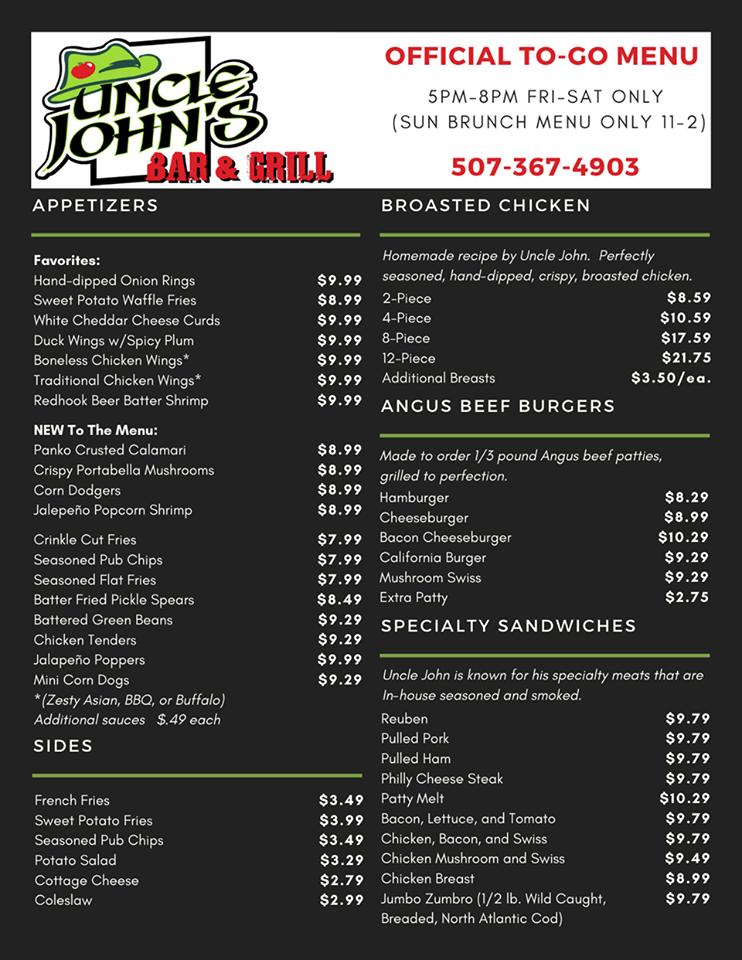 UNCLE JOHN'S
BAR & GRILL

OFFICIAL TO-GO MENU

5PM-8PM FRI-SAT ONLY
(SUN BRUNCH MENU ONLY 11-2)

507-367-4903

APPETIZERS

Favorites:
Hand-dipped Onion Rings $9.99
Sweet Potato Waffle Fries $8.99
White Cheddar Cheese Curds $9.99
Duck Wings w/Spicy Plum $9.99
Boneless Chicken Wings* $9.99
Traditional Chicken Wings* $9.99
Redhook Beer Batter Shrimp $9.99

NEW To The Menu:
Panko Crusted Calamari $8.99
Crispy Portabella Mushrooms $8.99
Corn Dodgers $8.99
Jalepeño Popcorn Shrimp $8.99

Crinkle Cut Fries $7.99
Seasoned Pub Chips $7.99
Seasoned Flat Fries $7.99
Batter Fried Pickle Spears $8.49
Battered Green Beans $9.29
Chicken Tenders $9.29
Jalapeño Poppers $9.99
Mini Corn Dogs $9.29
*(Zesty Asian, BBQ, or Buffalo)
Additional sauces $.49 each

SIDES

French Fries $3.49
Sweet Potato Fries $3.99
Seasoned Pub Chips $3.49
Potato Salad $3.29
Cottage Cheese $2.79
Coleslaw $2.99

BROASTED CHICKEN

Homemade recipe by Uncle John. Perfectly seasoned, hand-dipped, crispy, broasted chicken.
2-Piece $8.59
4-Piece $10.59
8-Piece $17.59
12-Piece $21.75
Additional Breasts $3.50/ea.

ANGUS BEEF BURGERS

Made to order 1/3 pound Angus beef patties, grilled to perfection.
Hamburger $8.29
Cheeseburger $8.99
Bacon Cheeseburger $10.29
California Burger $9.29
Mushroom Swiss $9.29
Extra Patty $2.75

SPECIALTY SANDWICHES

Uncle John is known for his specialty meats that are In-house seasoned and smoked.
Reuben $9.79
Pulled Pork $9.79
Pulled Ham $9.79
Philly Cheese Steak $9.79
Patty Melt $10.29
Bacon, Lettuce, and Tomato $9.79
Chicken, Bacon, and Swiss $9.79
Chicken Mushroom and Swiss $9.49
Chicken Breast $8.99
Jumbo Zumbro (1/2 lb. Wild Caught, Breaded, North Atlantic Cod) $9.79